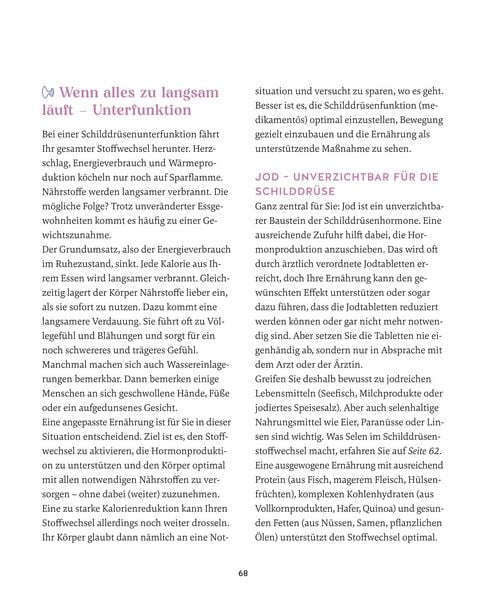 Wenn alles zu langsam läuft – Unterfunktion

Bei einer Schilddrüsenunterfunktion fährt Ihr gesamter Stoffwechsel herunter. Herzschlag, Energieverbrauch und Wärmeproduktion köcheln nur noch auf Sparflamme. Nährstoffe werden langsamer verbrannt. Die mögliche Folge? Trotz unveränderter Essgewohnheiten kommt es häufig zu einer Gewichtszunahme.

Der Grundumsatz, also der Energieverbrauch im Ruhezustand, sinkt. Jede Kalorie aus Ihrem Essen wird langsamer verbrannt. Gleichzeitig lagert der Körper Nährstoffe lieber ein, als sie sofort zu nutzen. Dazu kommt eine langsamere Verdauung. Sie führt oft zu Völlegefühl und Blähungen und sorgt für ein noch schwereres und trägeres Gefühl.

Manchmal machen sich auch Wassereinlagerungen bemerkbar. Dann bemerken einige Menschen an sich geschwollene Hände, Füße oder ein aufgedunsenes Gesicht.

Eine angepasste Ernährung ist für Sie in dieser Situation entscheidend. Ziel ist es, den Stoffwechsel zu aktivieren, die Hormonproduktion zu unterstützen und den Körper optimal mit allen notwendigen Nährstoffen zu versorgen – ohne dabei (weiter) zuzunehmen. Eine zu starke Kalorienreduktion kann Ihren Stoffwechsel allerdings noch weiter drosseln. Ihr Körper glaubt dann nämlich an eine Notsituation und versucht zu sparen, wo es geht. Besser ist es, die Schilddrüsenfunktion (medikamentös) optimal einzustellen, Bewegung gezielt einzubauen und die Ernährung als unterstützende Maßnahme zu sehen.

JOD – UNVERZICHTBAR FÜR DIE SCHILDDRÜSE

Ganz zentral für Sie: Jod ist ein unverzichtbarer Baustein der Schilddrüsenhormone. Eine ausreichende Zufuhr hilft dabei, die Hormonproduktion anzuschieben. Das wird oft durch ärztlich verordnete Jodtabletten erreicht, doch Ihre Ernährung kann den gewünschten Effekt unterstützen oder sogar dazu führen, dass die Jodtabletten reduziert werden können oder gar nicht mehr notwendig sind. Aber setzen Sie die Tabletten nie eigenhändig ab, sondern nur in Absprache mit dem Arzt oder der Ärztin.

Greifen Sie deshalb bewusst zu jodreichen Lebensmitteln (Seefisch, Milchprodukte oder jodiertes Speisesalz). Aber auch selenhaltige Nahrungsmittel wie Eier, Paranüsse oder Linsen sind wichtig. Was Selen im Schilddrüsenstoffwechsel macht, erfahren Sie auf Seite 62.

Eine ausgewogene Ernährung mit ausreichend Protein (aus Fisch, magerem Fleisch, Hülsenfrüchten), komplexen Kohlenhydraten (aus Vollkornprodukten, Hafer, Quinoa) und gesunden Fetten (aus Nüssen, Samen, pflanzlichen Ölen) unterstützt den Stoffwechsel optimal.

68